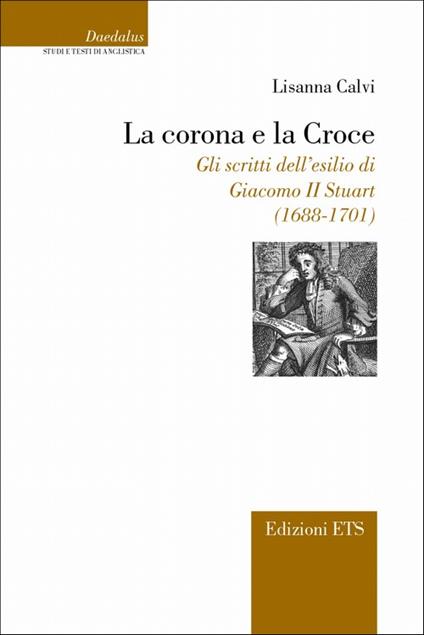 Daedalus
STUDI E TESTI DI ANGLISTICA

Lisanna Calvi

La corona e la Croce

Gli scritti dell'esilio di Giacomo II Stuart (1688-1701)

Edizioni ETS